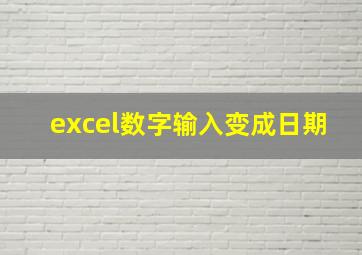 excel数字输入变成日期